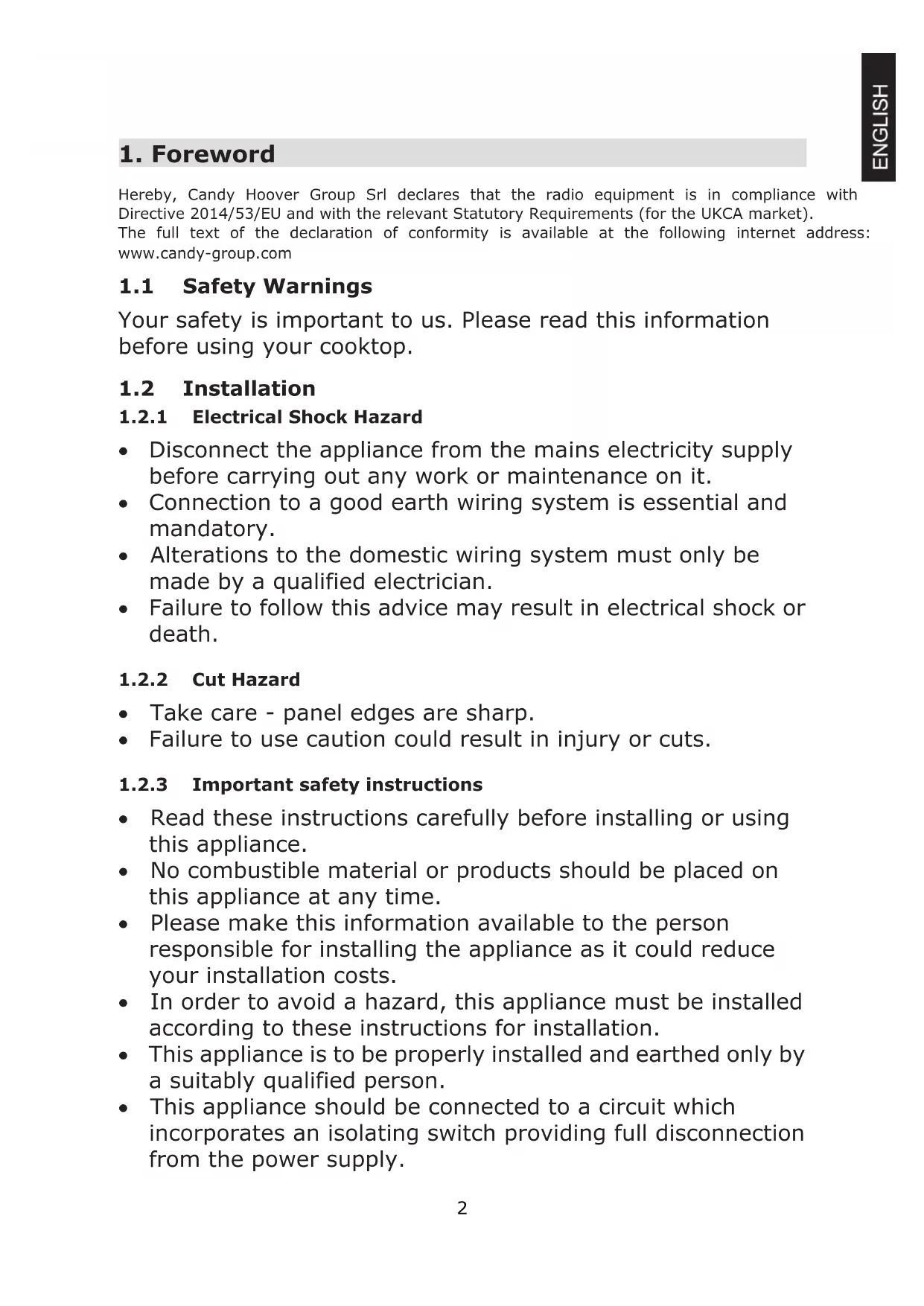 ENGLISH

1. Foreword

Hereby, Candy Hoover Group Srl declares that the radio equipment is in compliance with Directive 2014/53/EU and with the relevant Statutory Requirements (for the UKCA market).
The full text of the declaration of conformity is available at the following internet address: www.candy-group.com

1.1 Safety Warnings

Your safety is important to us. Please read this information before using your cooktop.

1.2 Installation

1.2.1 Electrical Shock Hazard

• Disconnect the appliance from the mains electricity supply before carrying out any work or maintenance on it.
• Connection to a good earth wiring system is essential and mandatory.
• Alterations to the domestic wiring system must only be made by a qualified electrician.
• Failure to follow this advice may result in electrical shock or death.

1.2.2 Cut Hazard

• Take care - panel edges are sharp.
• Failure to use caution could result in injury or cuts.

1.2.3 Important safety instructions

• Read these instructions carefully before installing or using this appliance.
• No combustible material or products should be placed on this appliance at any time.
• Please make this information available to the person responsible for installing the appliance as it could reduce your installation costs.
• In order to avoid a hazard, this appliance must be installed according to these instructions for installation.
• This appliance is to be properly installed and earthed only by a suitably qualified person.
• This appliance should be connected to a circuit which incorporates an isolating switch providing full disconnection from the power supply.

2